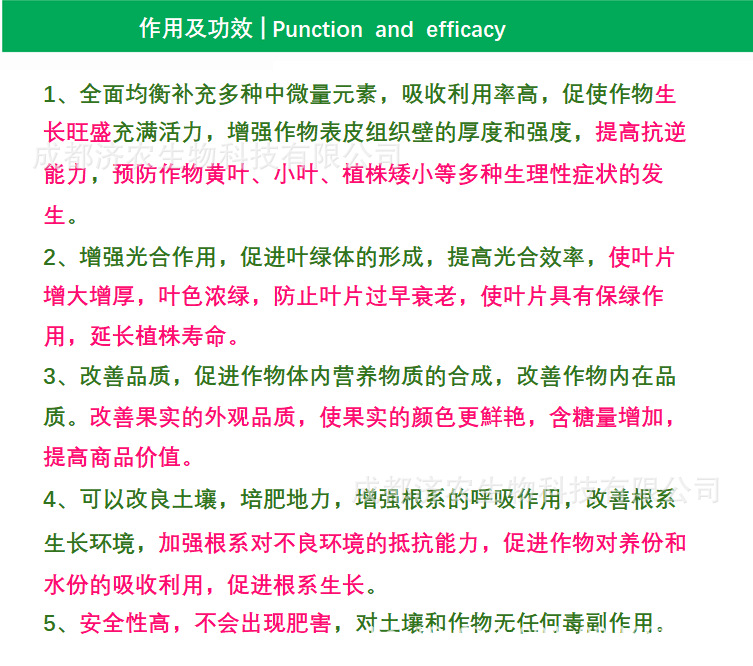 作用及功效 | Punction and efficacy

1、全面均衡补充多种中微量元素，吸收利用率高，促使作物生长旺盛充满活力，增强作物表皮组织壁的厚度和强度，提高抗逆能力，预防作物黄叶、小叶、植株矮小等多种生理性症状的发生。

成都济农生物科技有限公司

2、增强光合作用，促进叶绿体的形成，提高光合效率，使叶片增大增厚，叶色浓绿，防止叶片过早衰老，使叶片具有保绿作用，延长植株寿命。

3、改善品质，促进作物体内营养物质的合成，改善作物内在品质。改善果实的外观品质，使果实的颜色更鲜艳，含糖量增加，提高商品价值。

成都济农生物科技有限公司

4、可以改良土壤，培肥地力，增强根系的呼吸作用，改善根系生长环境，加强根系对不良环境的抵抗能力，促进作物对养份和水份的吸收利用，促进根系生长。

5、安全性高，不会出现肥害，对土壤和作物无任何毒副作用。